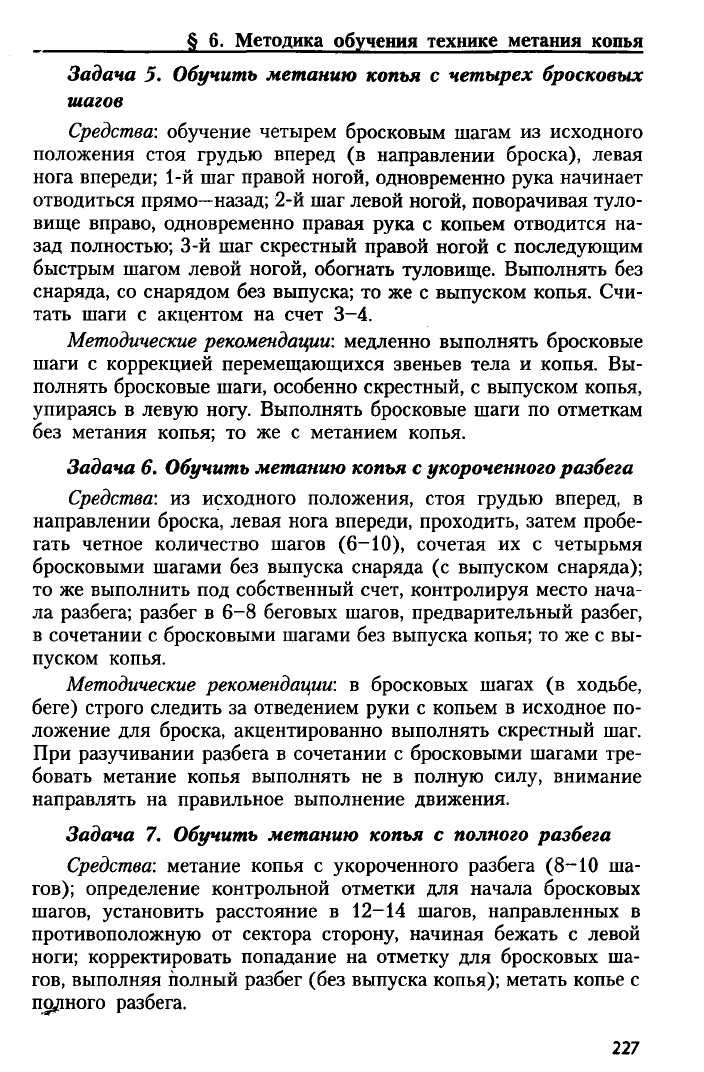 § 6. Методика обучения технике метания копья

Задача 5. Обучить метанию копья с четырех бросковых шагов

Средства: обучение четырем бросковым шагам из исходного положения стоя грудью вперед (в направлении броска), левая нога впереди; 1-й шаг правой ногой, одновременно рука начинает отводиться прямо—назад; 2-й шаг левой ногой, поворачивая туловище вправо, одновременно правая рука с копьем отводится назад полностью; 3-й шаг скрестный правой ногой с последующим быстрым шагом левой ногой, обогнать туловище. Выполнять без снаряда, со снарядом без выпуска; то же с выпуском копья. Считать шаги с акцентом на счет 3–4.

Методические рекомендации: медленно выполнять бросковые шаги с коррекцией перемещающихся звеньев тела и копья. Выполнять бросковые шаги, особенно скрестный, с выпуском копья, упираясь в левую ногу. Выполнять бросковые шаги по отметкам без метания копья; то же с метанием копья.

Задача 6. Обучить метанию копья с укороченного разбега

Средства: из исходного положения, стоя грудью вперед, в направлении броска, левая нога впереди, проходить, затем пробегать четное количество шагов (6–10), сочетая их с четырьмя бросковыми шагами без выпуска снаряда (с выпуском снаряда); то же выполнить под собственный счет, контролируя место начала разбега; разбег в 6–8 беговых шагов, предварительный разбег, в сочетании с бросковыми шагами без выпуска копья; то же с выпуском копья.

Методические рекомендации: в бросковых шагах (в ходьбе, беге) строго следить за отведением руки с копьем в исходное положение для броска, акцентированно выполнять скрестный шаг. При разучивании разбега в сочетании с бросковыми шагами требовать метание копья выполнять не в полную силу, внимание направлять на правильное выполнение движения.

Задача 7. Обучить метанию копья с полного разбега

Средства: метание копья с укороченного разбега (8–10 шагов); определение контрольной отметки для начала бросковых шагов, установить расстояние в 12–14 шагов, направленных в противоположную от сектора сторону, начиная бежать с левой ноги; корректировать попадание на отметку для бросковых шагов, выполняя полный разбег (без выпуска копья); метать копье с полного разбега.

227